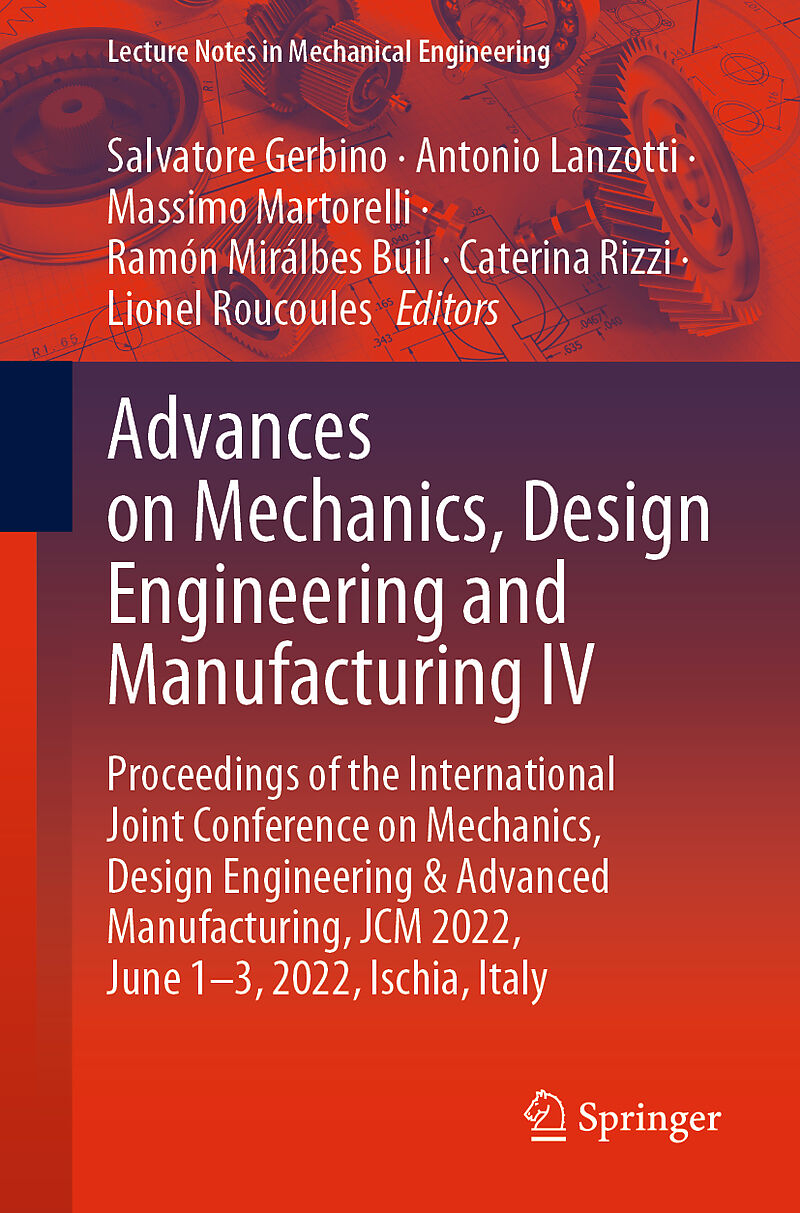 Lecture Notes in Mechanical Engineering

Salvatore Gerbino · Antonio Lanzotti · Massimo Martorelli · Ramón Mirálbes Buil · Caterina Rizzi · Lionel Roucoules Editors

Advances on Mechanics, Design Engineering and Manufacturing IV

Proceedings of the International Joint Conference on Mechanics, Design Engineering & Advanced Manufacturing, JCM 2022, June 1–3, 2022, Ischia, Italy

Springer